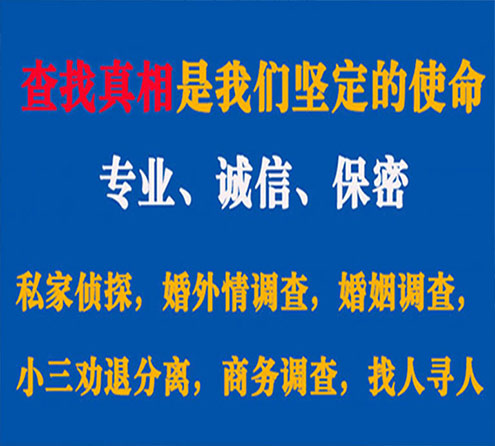 查找真相是我们坚定的使命

专业、诚信、保密

私家侦探，婚外情调查，婚姻调查，

小三劝退分离，商务调查，找人寻人